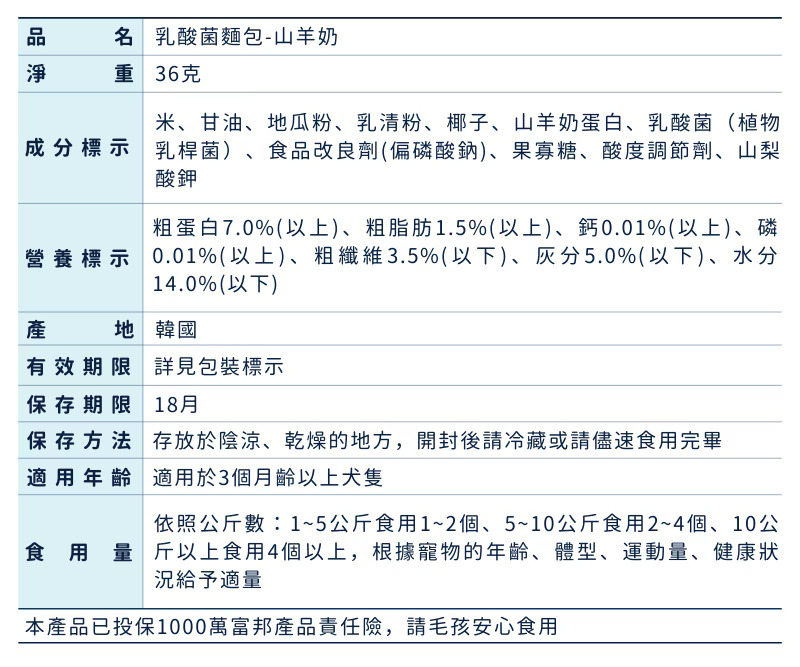 | 品名 | 乳酸菌麵包-山羊奶 |
|---|---|
| 淨重 | 36克 |
| 成分標示 | 米、甘油、地瓜粉、乳清粉、椰子、山羊奶蛋白、乳酸菌（植物乳桿菌）、食品改良劑(偏磷酸鈉)、果寡糖、酸度調節劑、山梨酸鉀 |
| 營養標示 | 粗蛋白7.0%(以上)、粗脂肪1.5%(以上)、鈣0.01%(以上)、磷0.01%(以上)、粗纖維3.5%(以下)、灰分5.0%(以下)、水分14.0%(以下) |
| 產地 | 韓國 |
| 有效期限 | 詳見包裝標示 |
| 保存期限 | 18月 |
| 保存方法 | 存放於陰涼、乾燥的地方，開封後請冷藏或請儘速食用完畢 |
| 適用年齡 | 適用於3個月齡以上犬隻 |
| 食用量 | 依照公斤數：1~5公斤食用1~2個、5~10公斤食用2~4個、10公斤以上食用4個以上，根據寵物的年齡、體型、運動量、健康狀況給予適量 |

本產品已投保1000萬富邦產品責任險，請毛孩安心食用